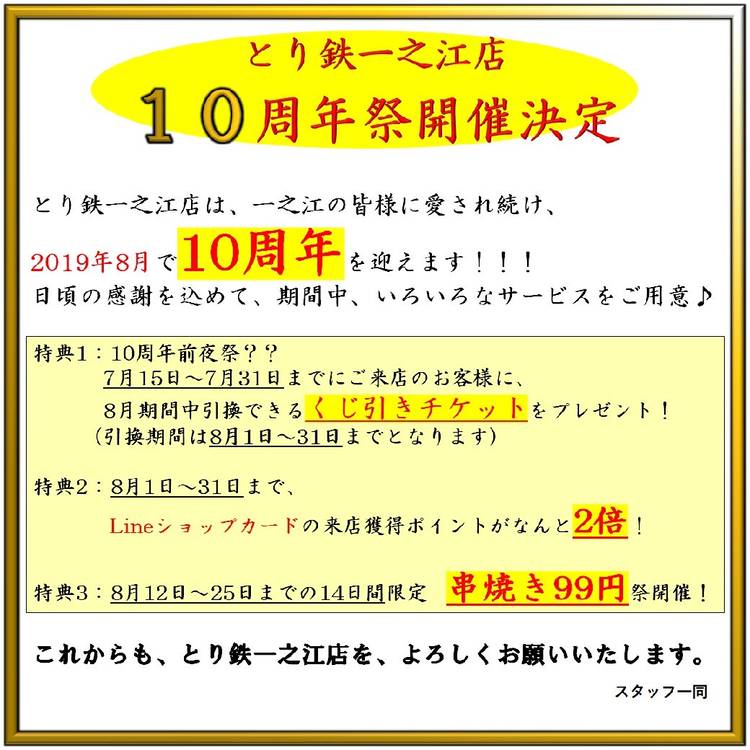 とり鉄一之江店

10周年祭開催決定

とり鉄一之江店は、一之江の皆様に愛され続け、

2019年8月で10周年を迎えます！！！

日頃の感謝を込めて、期間中、いろいろなサービスをご用意♪

特典1：10周年前夜祭？？
7月15日～7月31日までにご来店のお客様に、
8月期間中引換できるくじ引きチケットをプレゼント！
（引換期間は8月1日～31日までとなります）

特典2：8月1日～31日まで、
Lineショップカードの来店獲得ポイントがなんと2倍！

特典3：8月12日～25日までの14日間限定 串焼き99円祭開催！

これからも、とり鉄一之江店を、よろしくお願いいたします。

スタッフ一同